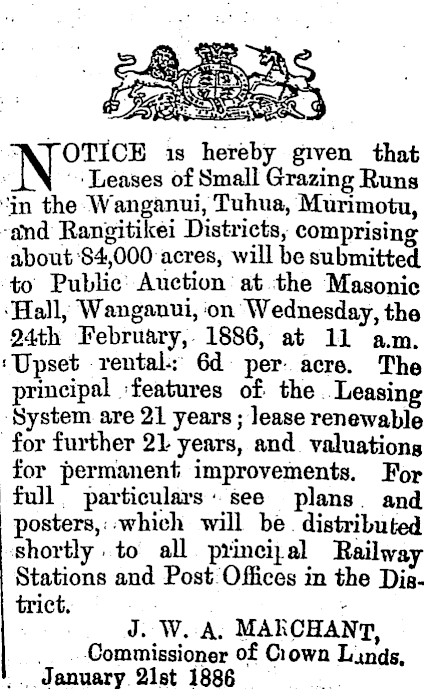 NOTICE is hereby given that Leases of Small Grazing Runs in the Wanganui, Tuhua, Murimotu, and Rangitikei Districts, comprising about 84,000 acres, will be submitted to Public Auction at the Masonic Hall, Wanganui, on Wednesday, the 24th February, 1886, at 11 a.m. Upset rental: 6d per acre. The principal features of the Leasing System are 21 years; lease renewable for further 21 years, and valuations for permanent improvements. For full particulars see plans and posters, which will be distributed shortly to all principal Railway Stations and Post Offices in the District.

J. W. A. MARCHANT,
Commissioner of Crown Lands.
January 21st 1886